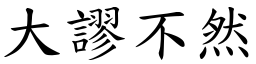 大謬不然